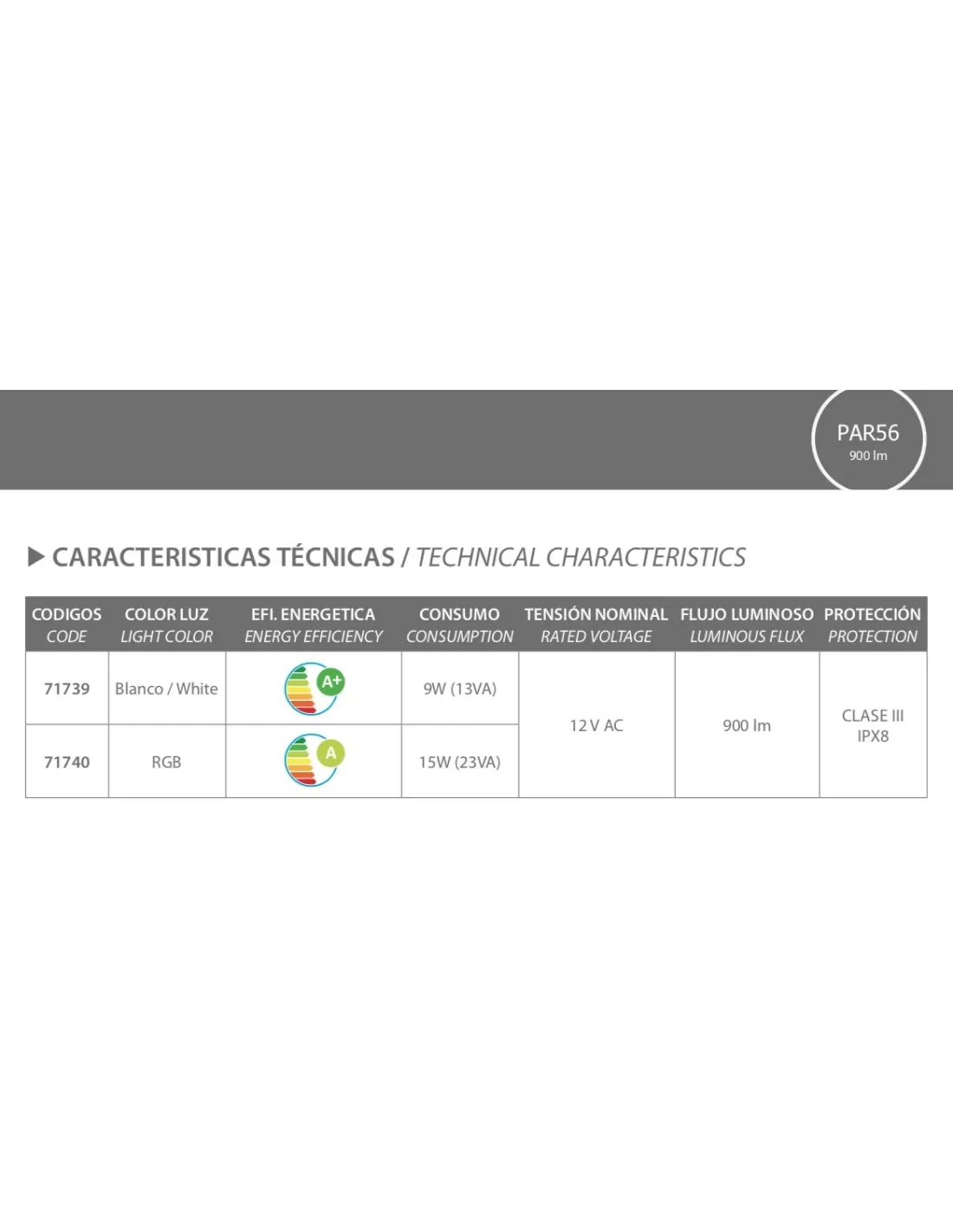 PAR56
900 lm

▶ CARACTERISTICAS TÉCNICAS / TECHNICAL CHARACTERISTICS

| CODIGOS CODE | COLOR LUZ LIGHT COLOR | EFI. ENERGETICA ENERGY EFFICIENCY | CONSUMO CONSUMPTION | TENSIÓN NOMINAL RATED VOLTAGE | FLUJO LUMINOSO LUMINOUS FLUX | PROTECCIÓN PROTECTION |
|---|---|---|---|---|---|---|
| 71739 | Blanco / White | A+ | 9W (13VA) | 12 V AC | 900 lm | CLASE III IPX8 |
| 71740 | RGB | A | 15W (23VA) | | | |